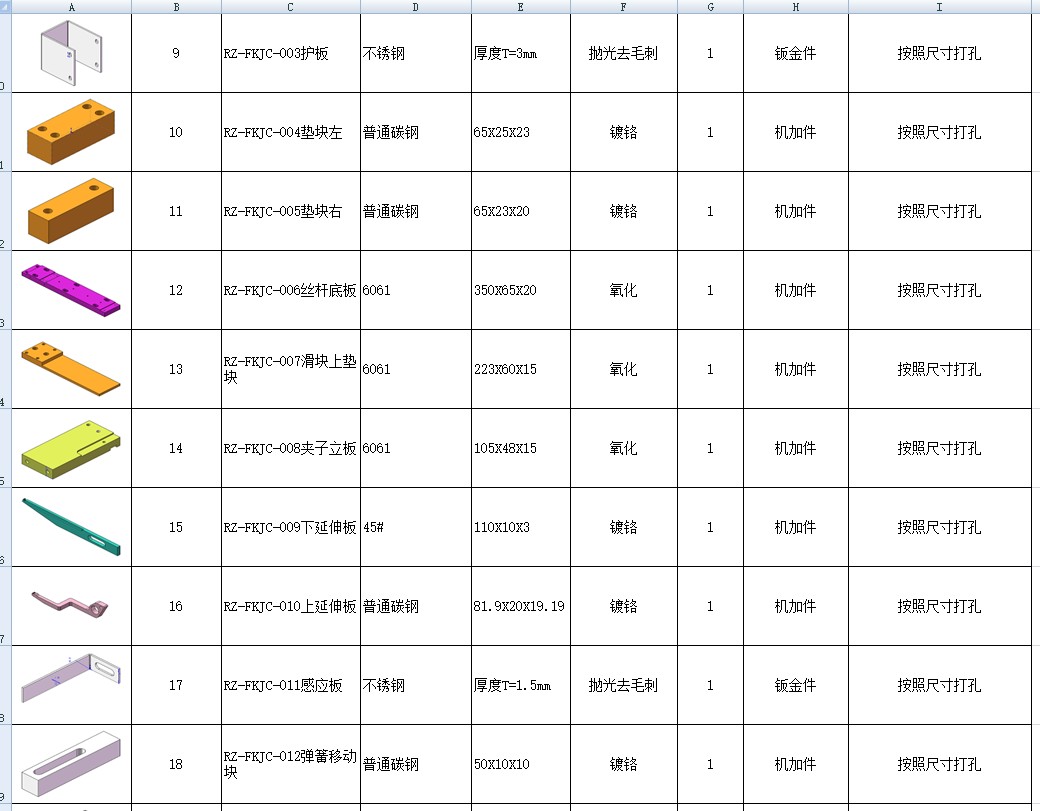 | A | B | C | D | E | F | G | H | I |
|---|---|---|---|---|---|---|---|---|
|  | 9 | RZ-FKJC-003护板 | 不锈钢 | 厚度T=3mm | 抛光去毛刺 | 1 | 钣金件 | 按照尺寸打孔 |
|  | 10 | RZ-FKJC-004垫块左 | 普通碳钢 | 65X25X23 | 镀铬 | 1 | 机加件 | 按照尺寸打孔 |
|  | 11 | RZ-FKJC-005垫块右 | 普通碳钢 | 65X23X20 | 镀铬 | 1 | 机加件 | 按照尺寸打孔 |
|  | 12 | RZ-FKJC-006丝杆底板 | 6061 | 350X65X20 | 氧化 | 1 | 机加件 | 按照尺寸打孔 |
|  | 13 | RZ-FKJC-007滑块上垫块 | 6061 | 223X60X15 | 氧化 | 1 | 机加件 | 按照尺寸打孔 |
|  | 14 | RZ-FKJC-008夹子立板 | 6061 | 105X48X15 | 氧化 | 1 | 机加件 | 按照尺寸打孔 |
|  | 15 | RZ-FKJC-009下延伸板 | 45# | 110X10X3 | 镀铬 | 1 | 机加件 | 按照尺寸打孔 |
|  | 16 | RZ-FKJC-010上延伸板 | 普通碳钢 | 81.9X20X19.19 | 镀铬 | 1 | 机加件 | 按照尺寸打孔 |
|  | 17 | RZ-FKJC-011感应板 | 不锈钢 | 厚度T=1.5mm | 抛光去毛刺 | 1 | 钣金件 | 按照尺寸打孔 |
|  | 18 | RZ-FKJC-012弹簧移动块 | 普通碳钢 | 50X10X10 | 镀铬 | 1 | 机加件 | 按照尺寸打孔 |